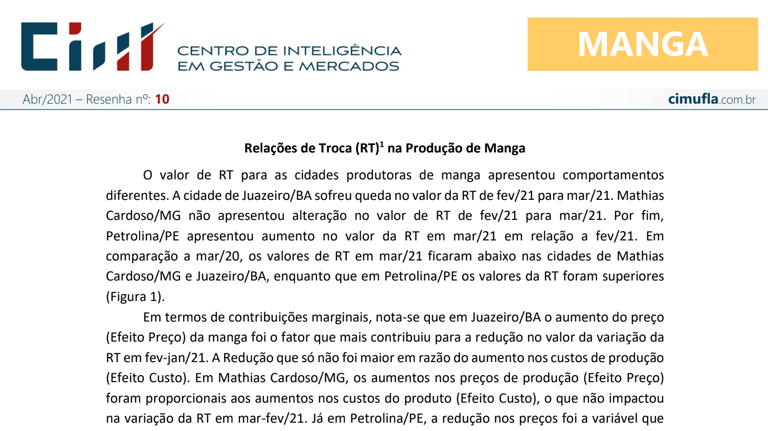 CIM

CENTRO DE INTELIGÊNCIA EM GESTÃO E MERCADOS

MANGA

Abr/2021 – Resenha nº: 10

cimufla.com.br

Relações de Troca (RT)$^1$ na Produção de Manga

O valor de RT para as cidades produtoras de manga apresentou comportamentos diferentes. A cidade de Juazeiro/BA sofreu queda no valor da RT de fev/21 para mar/21. Mathias Cardoso/MG não apresentou alteração no valor de RT de fev/21 para mar/21. Por fim, Petrolina/PE apresentou aumento no valor da RT em mar/21 em relação a fev/21. Em comparação a mar/20, os valores de RT em mar/21 ficaram abaixo nas cidades de Mathias Cardoso/MG e Juazeiro/BA, enquanto que em Petrolina/PE os valores da RT foram superiores (Figura 1).

Em termos de contribuições marginais, nota-se que em Juazeiro/BA o aumento do preço (Efeito Preço) da manga foi o fator que mais contribuiu para a redução no valor da variação da RT em fev-jan/21. A Redução que só não foi maior em razão do aumento nos custos de produção (Efeito Custo). Em Mathias Cardoso/MG, os aumentos nos preços de produção (Efeito Preço) foram proporcionais aos aumentos nos custos do produto (Efeito Custo), o que não impactou na variação da RT em mar-fev/21. Já em Petrolina/PE, a redução nos preços foi a variável que